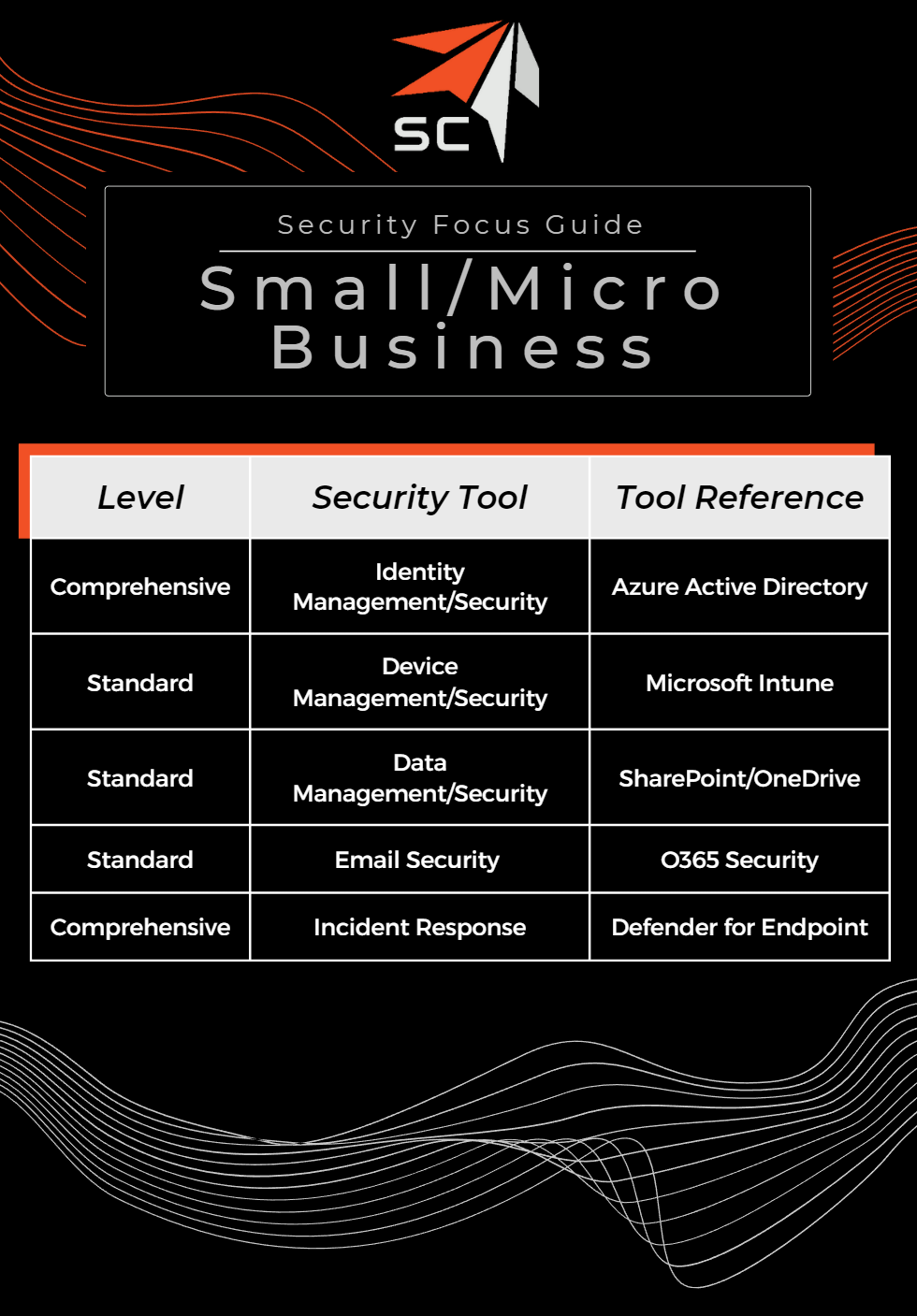 SC

Security Focus Guide

Small/Micro Business

| Level | Security Tool | Tool Reference |
|---|---|---|
| Comprehensive | Identity Management/Security | Azure Active Directory |
| Standard | Device Management/Security | Microsoft Intune |
| Standard | Data Management/Security | SharePoint/OneDrive |
| Standard | Email Security | O365 Security |
| Comprehensive | Incident Response | Defender for Endpoint |